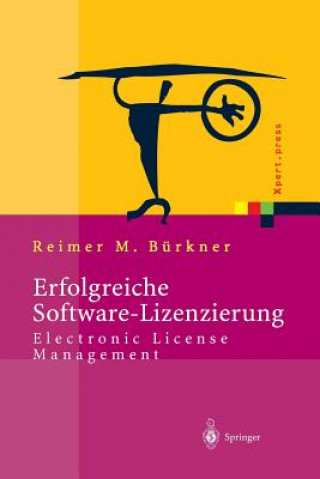 Xpert.press

Reimer M. Bürkner

Erfolgreiche Software-Lizenzierung

Electronic License Management

Springer